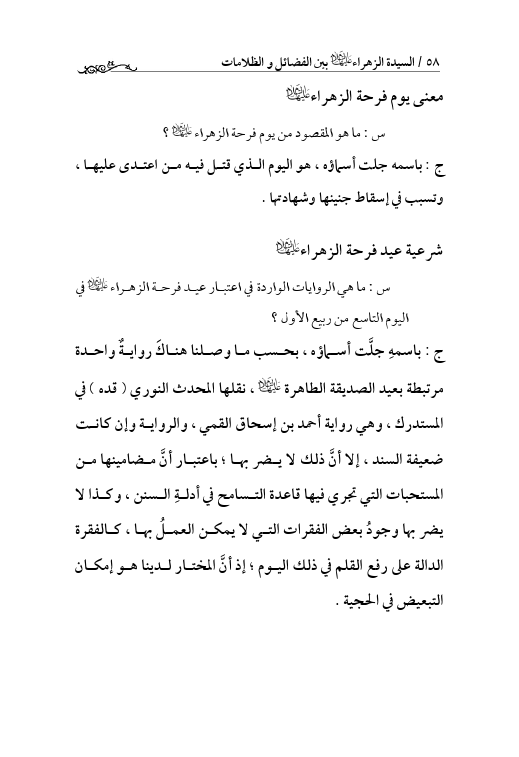 ٥٨ / السيدة الزهراء عليها السلام بين الفضائل و الظلامات

معنى يوم فرحة الزهراء عليها السلام

س : ما هو المقصود من يوم فرحة الزهراء عليها السلام ؟

ج : باسمه جلت أسماؤه ، هو اليوم الذي قتل فيه من اعتدى عليها ، وتسبب في إسقاط جنينها وشهادتها .

شرعية عيد فرحة الزهراء عليها السلام

س : ما هي الروايات الواردة في اعتبار عيد فرحة الزهراء عليها السلام في اليوم التاسع من ربيع الأول ؟

ج : باسمهِ جلَّت أسماؤه ، بحسب ما وصلنا هناكَ روايةٌ واحدة مرتبطة بعيد الصديقة الطاهرة عليها السلام ، نقلها المحدث النوري ( قده ) في المستدرك ، وهي رواية أحمد بن إسحاق القمي ، والرواية وإن كانت ضعيفة السند ، إلا أنَّ ذلك لا يضر بها ؛ باعتبار أنَّ مضامينها من المستحبات التي تجري فيها قاعدة التسامح في أدلةِ السنن ، وكذا لا يضر بها وجودُ بعض الفقرات التي لا يمكن العملُ بها ، كالفقرة الدالة على رفع القلم في ذلك اليوم ؛ إذ أنَّ المختار لدينا هو إمكان التبعيض في الحجية .